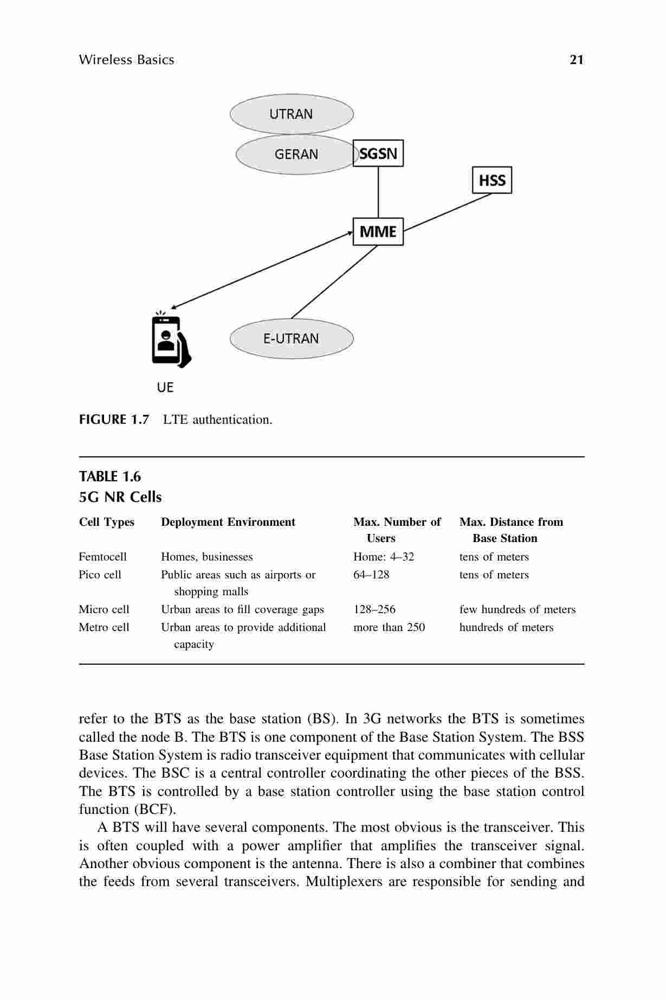 Wireless Basics 21

UTRAN

GERAN

SGSN

HSS

MME

E-UTRAN

UE

FIGURE 1.7 LTE authentication.

TABLE 1.6
5G NR Cells

| Cell Types | Deployment Environment | Max. Number of Users | Max. Distance from Base Station |
|---|---|---|---|
| Femtocell | Homes, businesses | Home: 4–32 | tens of meters |
| Pico cell | Public areas such as airports or shopping malls | 64–128 | tens of meters |
| Micro cell | Urban areas to fill coverage gaps | 128–256 | few hundreds of meters |
| Metro cell | Urban areas to provide additional capacity | more than 250 | hundreds of meters |

refer to the BTS as the base station (BS). In 3G networks the BTS is sometimes called the node B. The BTS is one component of the Base Station System. The BSS Base Station System is radio transceiver equipment that communicates with cellular devices. The BSC is a central controller coordinating the other pieces of the BSS. The BTS is controlled by a base station controller using the base station control function (BCF).

A BTS will have several components. The most obvious is the transceiver. This is often coupled with a power amplifier that amplifies the transceiver signal. Another obvious component is the antenna. There is also a combiner that combines the feeds from several transceivers. Multiplexers are responsible for sending and